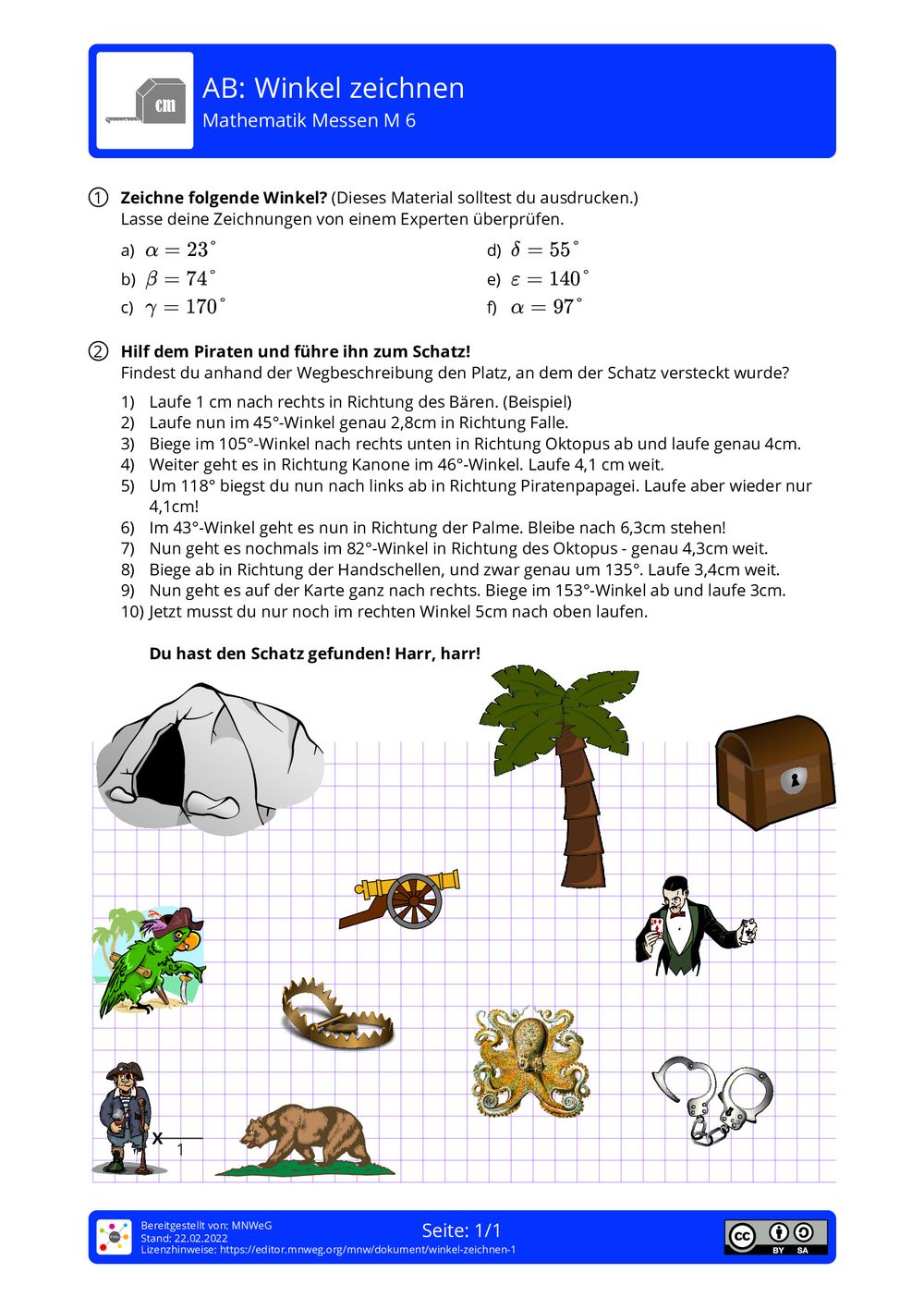 cm

AB: Winkel zeichnen
Mathematik Messen M 6

① **Zeichne folgende Winkel?** (Dieses Material solltest du ausdrucken.) Lasse deine Zeichnungen von einem Experten überprüfen.

a) $\alpha = 23^\circ$
b) $\beta = 74^\circ$
c) $\gamma = 170^\circ$
d) $\delta = 55^\circ$
e) $\varepsilon = 140^\circ$
f) $\alpha = 97^\circ$

② **Hilf dem Piraten und führe ihn zum Schatz!**
Findest du anhand der Wegbeschreibung den Platz, an dem der Schatz versteckt wurde?

1) Laufe 1 cm nach rechts in Richtung des Bären. (Beispiel)
2) Laufe nun im 45°-Winkel genau 2,8cm in Richtung Falle.
3) Biege im 105°-Winkel nach rechts unten in Richtung Oktopus ab und laufe genau 4cm.
4) Weiter geht es in Richtung Kanone im 46°-Winkel. Laufe 4,1 cm weit.
5) Um 118° biegst du nun nach links ab in Richtung Piratenpapagei. Laufe aber wieder nur 4,1cm!
6) Im 43°-Winkel geht es nun in Richtung der Palme. Bleibe nach 6,3cm stehen!
7) Nun geht es nochmals im 82°-Winkel in Richtung des Oktopus - genau 4,3cm weit.
8) Biege ab in Richtung der Handschellen, und zwar genau um 135°. Laufe 3,4cm weit.
9) Nun geht es auf der Karte ganz nach rechts. Biege im 153°-Winkel ab und laufe 3cm.
10) Jetzt musst du nur noch im rechten Winkel 5cm nach oben laufen.

**Du hast den Schatz gefunden! Harr, harr!**

x
1

Bereitgestellt von: MNWeG
Stand: 22.02.2022
Lizenzhinweise: https://editor.mnweg.org/mnw/dokument/winkel-zeichnen-1
Seite: 1/1
cc BY SA